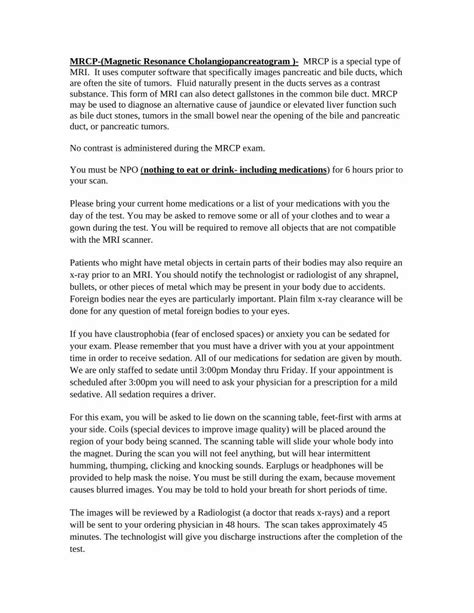 MRCP-(Magnetic Resonance Cholangiopancreatogram )- MRCP is a special type of MRI. It uses computer software that specifically images pancreatic and bile ducts, which are often the site of tumors. Fluid naturally present in the ducts serves as a contrast substance. This form of MRI can also detect gallstones in the common bile duct. MRCP may be used to diagnose an alternative cause of jaundice or elevated liver function such as bile duct stones, tumors in the small bowel near the opening of the bile and pancreatic duct, or pancreatic tumors.

No contrast is administered during the MRCP exam.

You must be NPO (nothing to eat or drink- including medications) for 6 hours prior to your scan.

Please bring your current home medications or a list of your medications with you the day of the test. You may be asked to remove some or all of your clothes and to wear a gown during the test. You will be required to remove all objects that are not compatible with the MRI scanner.

Patients who might have metal objects in certain parts of their bodies may also require an x-ray prior to an MRI. You should notify the technologist or radiologist of any shrapnel, bullets, or other pieces of metal which may be present in your body due to accidents. Foreign bodies near the eyes are particularly important. Plain film x-ray clearance will be done for any question of metal foreign bodies to your eyes.

If you have claustrophobia (fear of enclosed spaces) or anxiety you can be sedated for your exam. Please remember that you must have a driver with you at your appointment time in order to receive sedation. All of our medications for sedation are given by mouth. We are only staffed to sedate until 3:00pm Monday thru Friday. If your appointment is scheduled after 3:00pm you will need to ask your physician for a prescription for a mild sedative. All sedation requires a driver.

For this exam, you will be asked to lie down on the scanning table, feet-first with arms at your side. Coils (special devices to improve image quality) will be placed around the region of your body being scanned. The scanning table will slide your whole body into the magnet. During the scan you will not feel anything, but will hear intermittent humming, thumping, clicking and knocking sounds. Earplugs or headphones will be provided to help mask the noise. You must be still during the exam, because movement causes blurred images. You may be told to hold your breath for short periods of time.

The images will be reviewed by a Radiologist (a doctor that reads x-rays) and a report will be sent to your ordering physician in 48 hours. The scan takes approximately 45 minutes. The technologist will give you discharge instructions after the completion of the test.